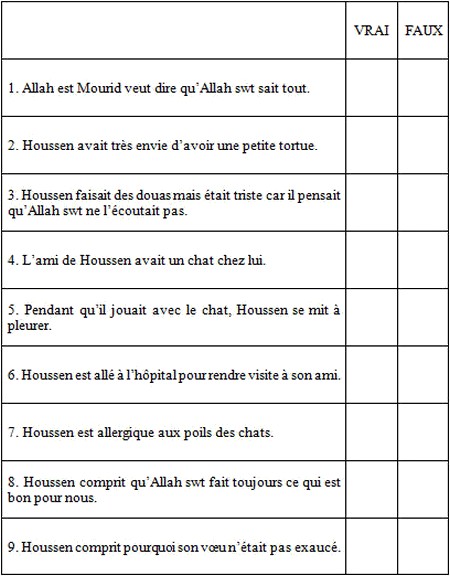 | | VRAI | FAUX |
|---|---|---|
| 1. Allah est Mourid veut dire qu'Allah swt sait tout. | | |
| 2. Houssen avait très envie d'avoir une petite tortue. | | |
| 3. Houssen faisait des douas mais était triste car il pensait qu'Allah swt ne l'écoutait pas. | | |
| 4. L'ami de Houssen avait un chat chez lui. | | |
| 5. Pendant qu'il jouait avec le chat, Houssen se mit à pleurer. | | |
| 6. Houssen est allé à l'hôpital pour rendre visite à son ami. | | |
| 7. Houssen est allergique aux poils des chats. | | |
| 8. Houssen comprit qu'Allah swt fait toujours ce qui est bon pour nous. | | |
| 9. Houssen comprit pourquoi son vœu n'était pas exaucé. | | |